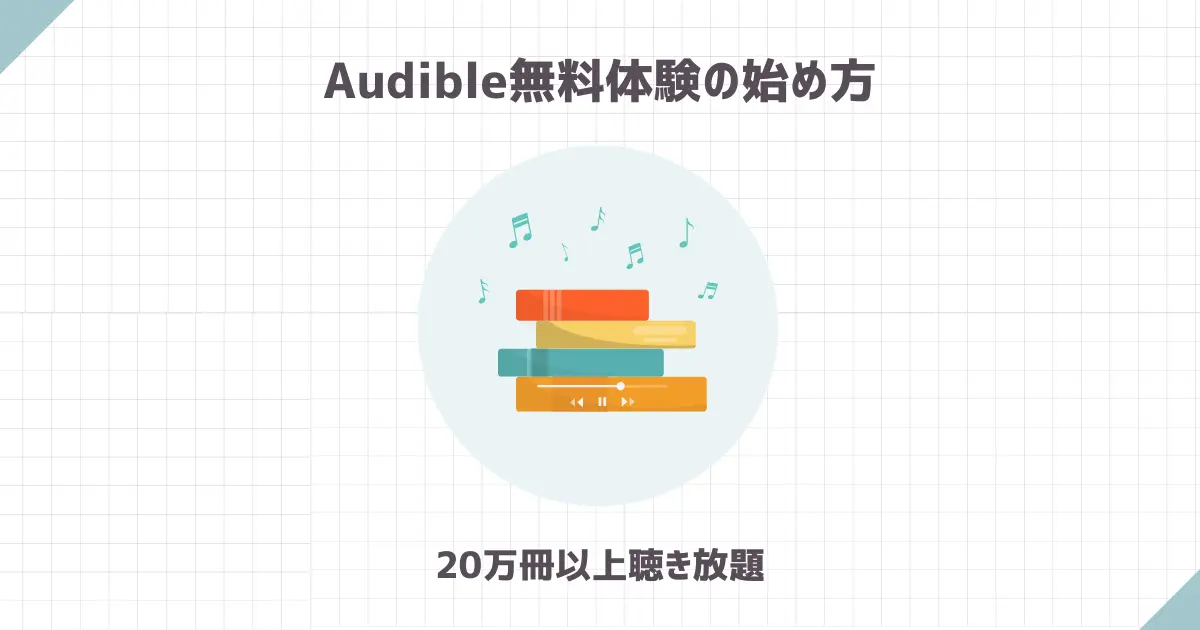 Audible無料体験の始め方

20万冊以上聴き放題